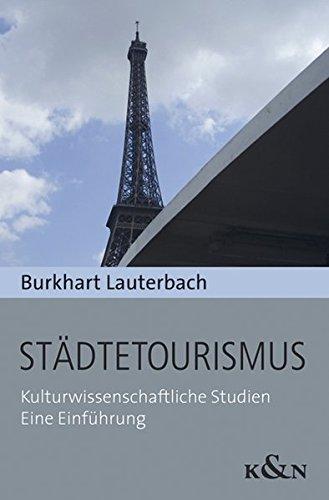 Burkhart Lauterbach

STÄDTETOURISMUS

Kulturwissenschaftliche Studien
Eine Einführung

K&N